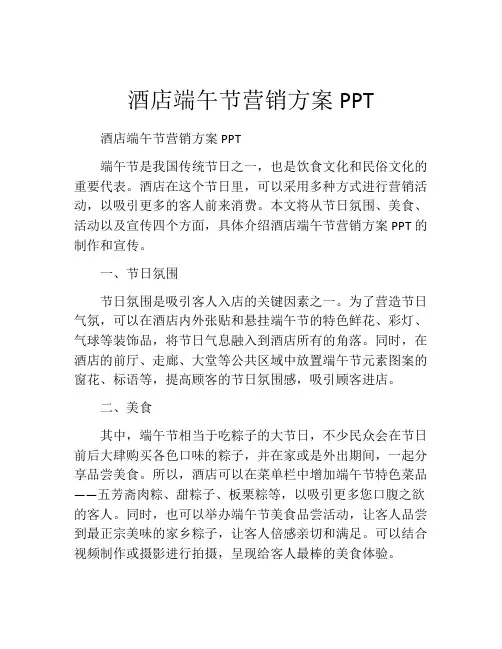 酒店端午节营销方案 PPT

酒店端午节营销方案 PPT

端午节是我国传统节日之一，也是饮食文化和民俗文化的重要代表。酒店在这个节日里，可以采用多种方式进行营销活动，以吸引更多的客人前来消费。本文将从节日氛围、美食、活动以及宣传四个方面，具体介绍酒店端午节营销方案 PPT 的制作和宣传。

一、节日氛围

节日氛围是吸引客人入店的关键因素之一。为了营造节日气氛，可以在酒店内外张贴和悬挂端午节的特色鲜花、彩灯、气球等装饰品，将节日气息融入到酒店所有的角落。同时，在酒店的前厅、走廊、大堂等公共区域中放置端午节元素图案的窗花、标语等，提高顾客的节日氛围感，吸引顾客进店。

二、美食

其中，端午节相当于吃粽子的大节日，不少民众会在节日前后大肆购买各色口味的粽子，并在家或是外出期间，一起分享品尝美食。所以，酒店可以在菜单栏中增加端午节特色菜品——五芳斋肉粽、甜粽子、板栗粽等，以吸引更多您口腹之欲的客人。同时，也可以举办端午节美食品尝活动，让客人品尝到最正宗美味的家乡粽子，让客人倍感亲切和满足。可以结合视频制作或摄影进行拍摄，呈现给客人最棒的美食体验。